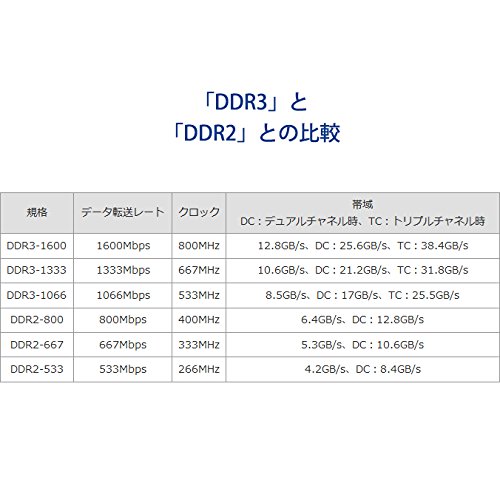 「DDR3」と
「DDR2」との比較

| 規格 | データ転送レート | クロック | 帯域 DC：デュアルチャネル時、TC：トリプルチャネル時 |
|---|---|---|---|
| DDR3-1600 | 1600Mbps | 800MHz | 12.8GB/s、DC：25.6GB/s、TC：38.4GB/s |
| DDR3-1333 | 1333Mbps | 667MHz | 10.6GB/s、DC：21.2GB/s、TC：31.8GB/s |
| DDR3-1066 | 1066Mbps | 533MHz | 8.5GB/s、DC：17GB/s、TC：25.5GB/s |
| DDR2-800 | 800Mbps | 400MHz | 6.4GB/s、DC：12.8GB/s |
| DDR2-667 | 667Mbps | 333MHz | 5.3GB/s、DC：10.6GB/s |
| DDR2-533 | 533Mbps | 266MHz | 4.2GB/s、DC：8.4GB/s |